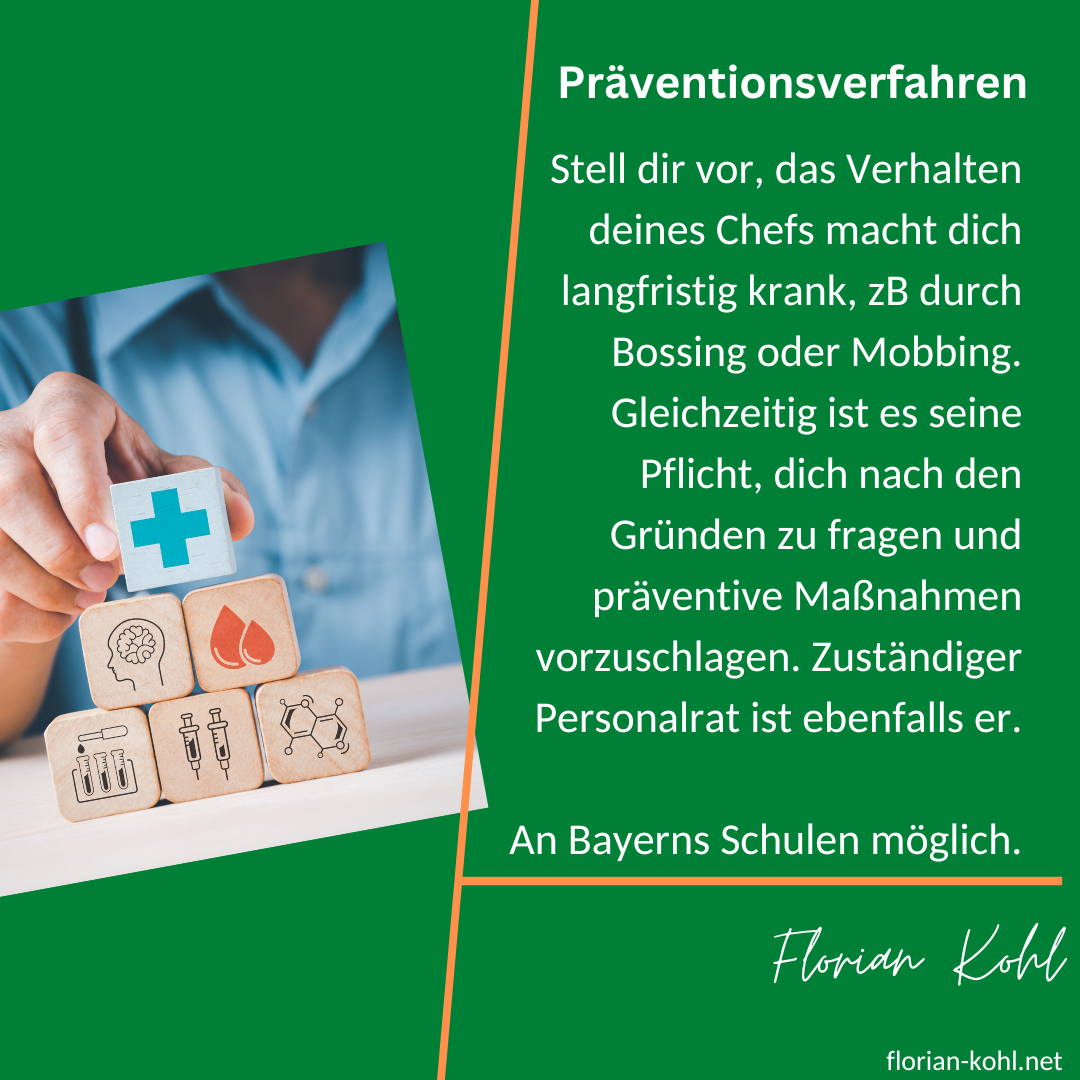 Präventionsverfahren

Stell dir vor, das Verhalten deines Chefs macht dich langfristig krank, zB durch Bossing oder Mobbing. Gleichzeitig ist es seine Pflicht, dich nach den Gründen zu fragen und präventive Maßnahmen vorzuschlagen. Zuständiger Personalrat ist ebenfalls er.

An Bayerns Schulen möglich.

Florian Kohl

florian-kohl.net